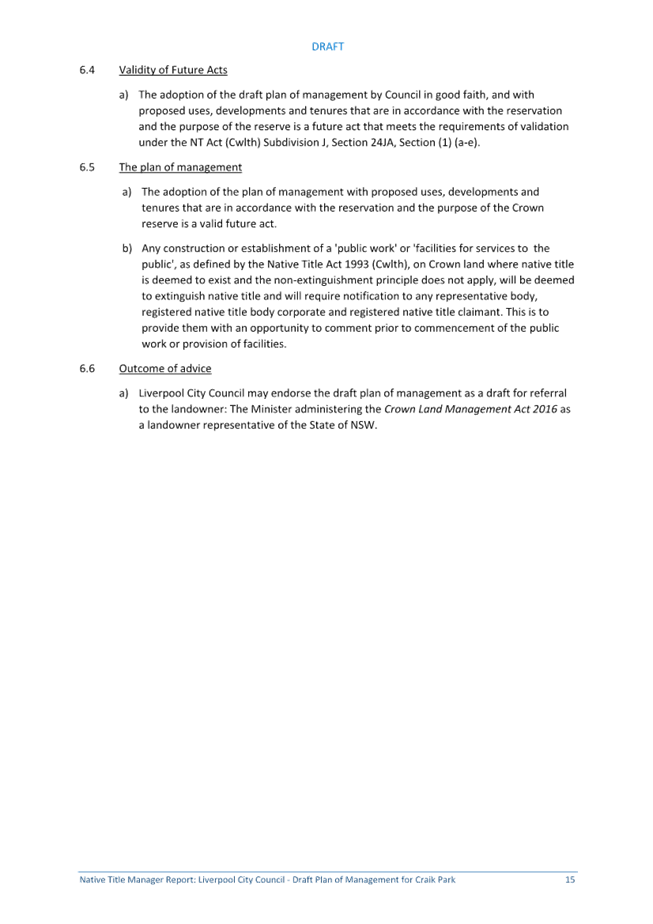 DRAFT

6.4 Validity of Future Acts

a) The adoption of the draft plan of management by Council in good faith, and with proposed uses, developments and tenures that are in accordance with the reservation and the purpose of the reserve is a future act that meets the requirements of validation under the NT Act (Cwlth) Subdivision J, Section 24JA, Section (1) (a-e).

6.5 The plan of management

a) The adoption of the plan of management with proposed uses, developments and tenures that are in accordance with the reservation and the purpose of the Crown reserve is a valid future act.

b) Any construction or establishment of a 'public work' or 'facilities for services to the public', as defined by the Native Title Act 1993 (Cwlth), on Crown land where native title is deemed to exist and the non-extinguishment principle does not apply, will be deemed to extinguish native title and will require notification to any representative body, registered native title body corporate and registered native title claimant. This is to provide them with an opportunity to comment prior to commencement of the public work or provision of facilities.

6.6 Outcome of advice

a) Liverpool City Council may endorse the draft plan of management as a draft for referral to the landowner: The Minister administering the Crown Land Management Act 2016 as a landowner representative of the State of NSW.

Native Title Manager Report: Liverpool City Council - Draft Plan of Management for Craik Park 15